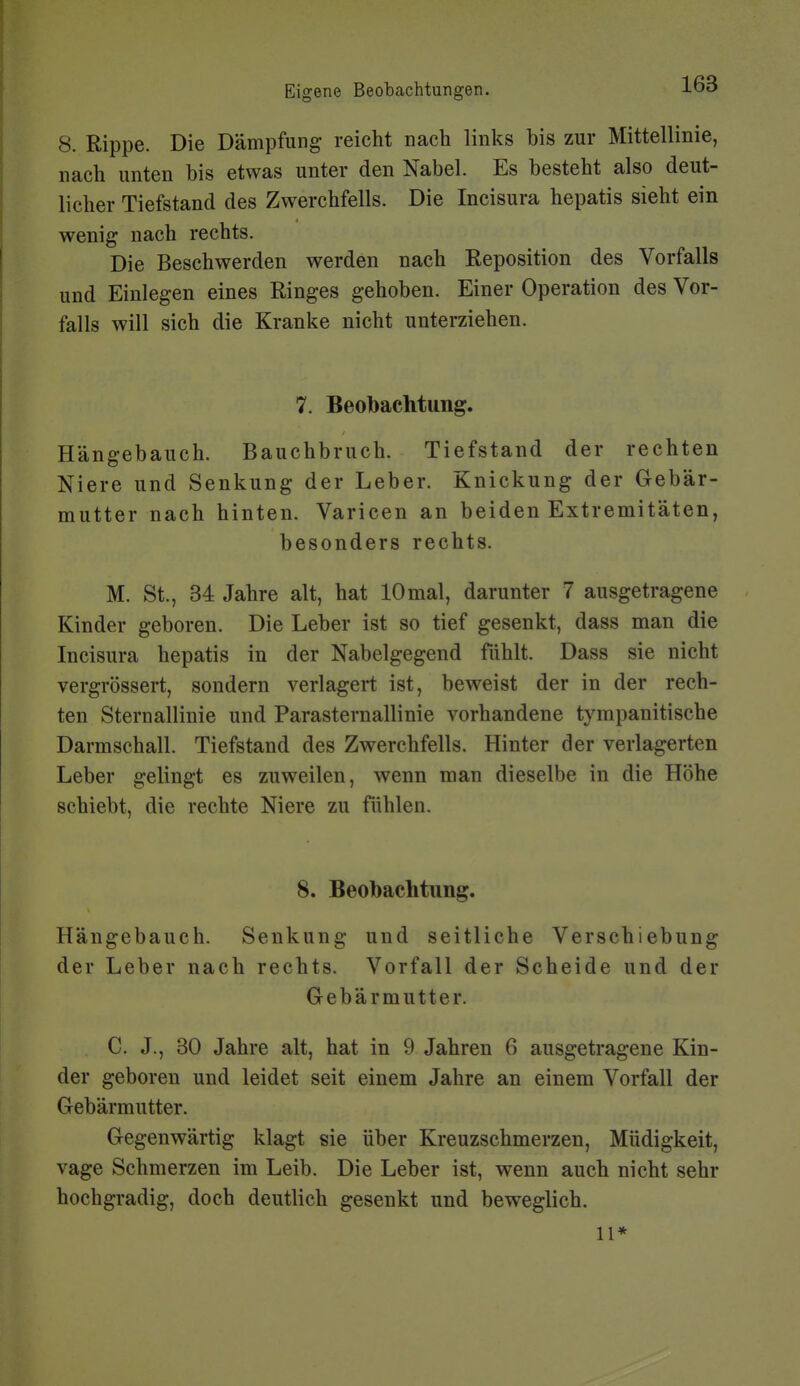 Eigene Beobachtungen. 163

8. Rippe. Die Dämpfung reicht nach links bis zur Mittellinie, nach unten bis etwas unter den Nabel. Es besteht also deutlicher Tiefstand des Zwerchfells. Die Incisura hepatis sieht ein wenig nach rechts.

Die Beschwerden werden nach Reposition des Vorfalls und Einlegen eines Ringes gehoben. Einer Operation des Vorfalls will sich die Kranke nicht unterziehen.

7. Beobachtung.

Hängebauch. Bauchbruch. Tiefstand der rechten Niere und Senkung der Leber. Knickung der Gebärmutter nach hinten. Varicen an beiden Extremitäten, besonders rechts.

M. St., 34 Jahre alt, hat 10mal, darunter 7 ausgetragene Kinder geboren. Die Leber ist so tief gesenkt, dass man die Incisura hepatis in der Nabelgegend fühlt. Dass sie nicht vergrössert, sondern verlagert ist, beweist der in der rechten Sternallinie und Parasternallinie vorhandene tympanitische Darmschall. Tiefstand des Zwerchfells. Hinter der verlagerten Leber gelingt es zuweilen, wenn man dieselbe in die Höhe schiebt, die rechte Niere zu fühlen.

8. Beobachtung.

Hängebauch. Senkung und seitliche Verschiebung der Leber nach rechts. Vorfall der Scheide und der Gebärmutter.

C. J., 30 Jahre alt, hat in 9 Jahren 6 ausgetragene Kinder geboren und leidet seit einem Jahre an einem Vorfall der Gebärmutter.

Gegenwärtig klagt sie über Kreuzschmerzen, Müdigkeit, vage Schmerzen im Leib. Die Leber ist, wenn auch nicht sehr hochgradig, doch deutlich gesenkt und beweglich.

11*